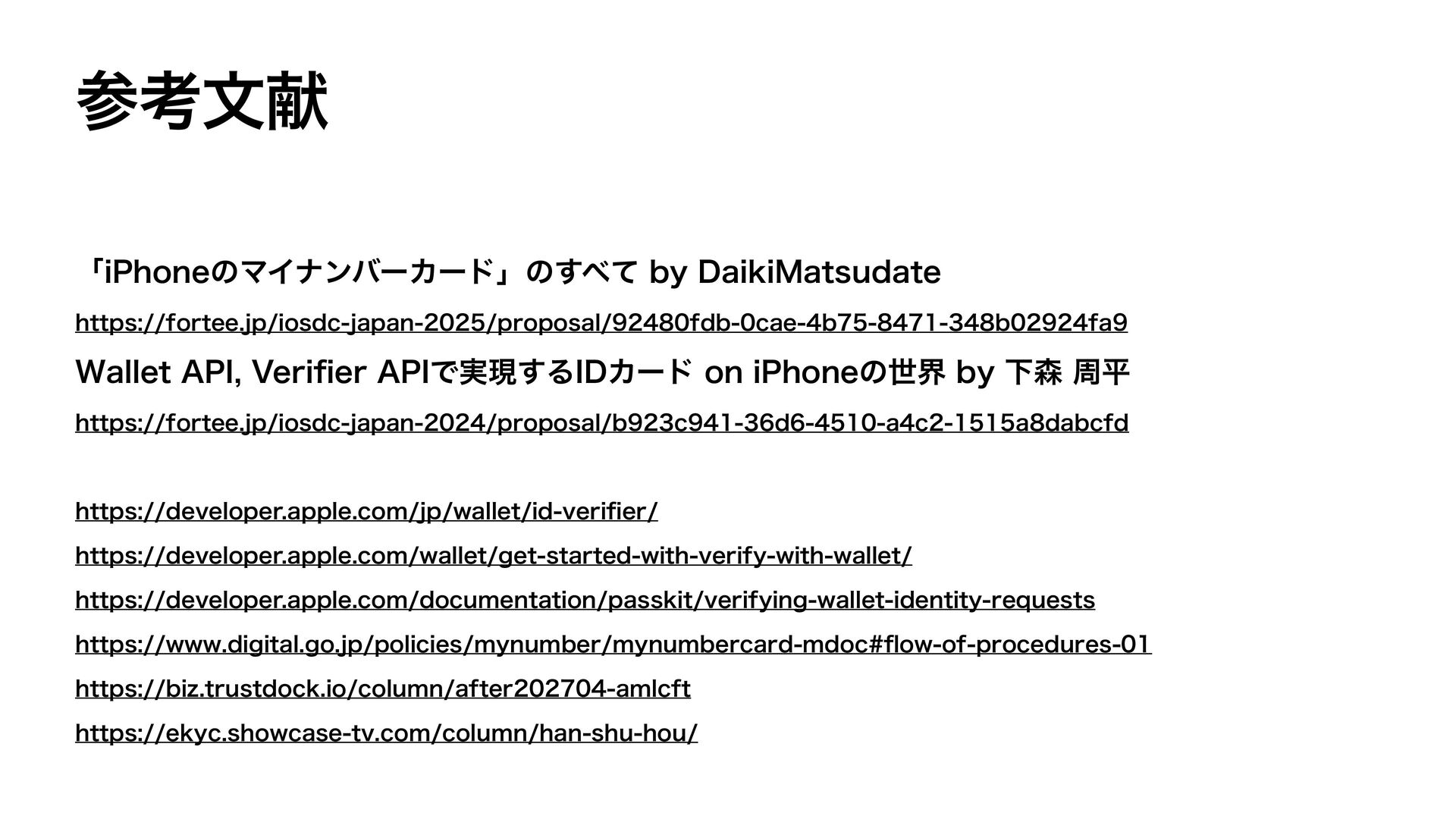 参考文献

「iPhoneのマイナンバーカード」のすべて by DaikiMatsudate

https://fortee.jp/iosdc-japan-2025/proposal/92480fdb-0cae-4b75-8471-348b02924fa9

Wallet API, Verifier APIで実現するIDカード on iPhoneの世界 by 下森 周平

https://fortee.jp/iosdc-japan-2024/proposal/b923c941-36d6-4510-a4c2-1515a8dabcfd

https://developer.apple.com/jp/wallet/id-verifier/

https://developer.apple.com/wallet/get-started-with-verify-with-wallet/

https://developer.apple.com/documentation/passkit/verifying-wallet-identity-requests

https://www.digital.go.jp/policies/mynumber/mynumbercard-mdoc#flow-of-procedures-01

https://biz.trustdock.io/column/after202704-amlcft

https://ekyc.showcase-tv.com/column/han-shu-hou/